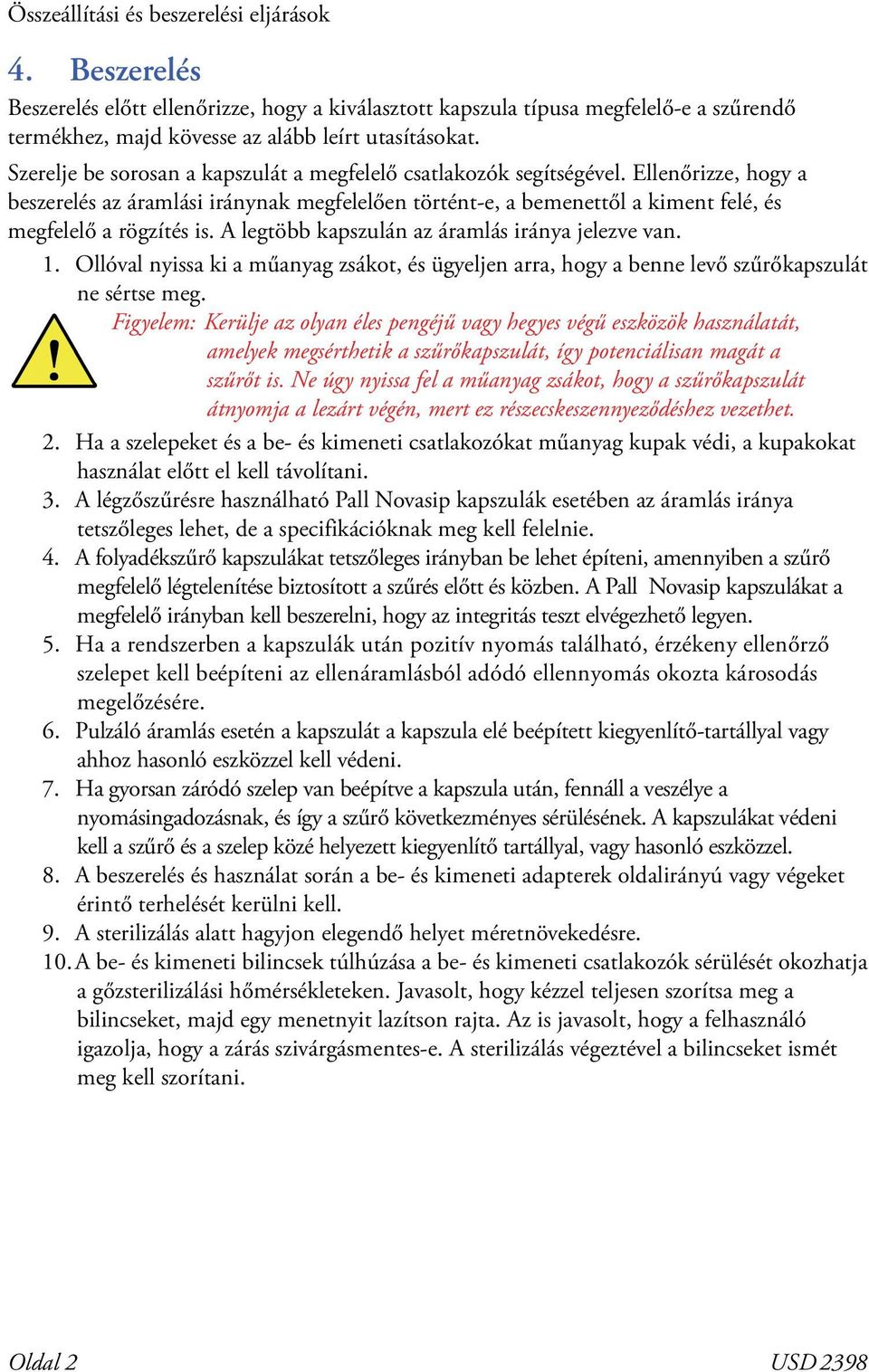 Összeállítási és beszerelési eljárások

4. Beszerelés

Beszerelés előtt ellenőrizze, hogy a kiválasztott kapszula típusa megfelelő-e a szűrendő termékhez, majd kövesse az alább leírt utasításokat.

Szerelje be sorosan a kapszulát a megfelelő csatlakozók segítségével. Ellenőrizze, hogy a beszerelés az áramlási iránynak megfelelően történt-e, a bemenettől a kiment felé, és megfelelő a rögzítés is. A legtöbb kapszulán az áramlás iránya jelezve van.

1. Ollóval nyissa ki a műanyag zsákot, és ügyeljen arra, hogy a benne levő szűrőkapszulát ne sértse meg.

Figyelem: Kerülje az olyan éles pengéjű vagy hegyes végű eszközök használatát, amelyek megsérthetik a szűrőkapszulát, így potenciálisan magát a szűrőt is. Ne úgy nyissa fel a műanyag zsákot, hogy a szűrőkapszulát átnyomja a lezárt végén, mert ez részecskeszennyeződéshez vezethet.

2. Ha a szelepeket és a be- és kimeneti csatlakozókat műanyag kupak védi, a kupakokat használat előtt el kell távolítani.

3. A légzőszűrésre használható Pall Novasip kapszulák esetében az áramlás iránya tetszőleges lehet, de a specifikációknak meg kell felelnie.

4. A folyadékszűrő kapszulákat tetszőleges irányban be lehet építeni, amennyiben a szűrő megfelelő légtelenítése biztosított a szűrés előtt és közben. A Pall Novasip kapszulákat a megfelelő irányban kell beszerelni, hogy az integritás teszt elvégezhető legyen.

5. Ha a rendszerben a kapszulák után pozitív nyomás található, érzékeny ellenőrző szelepet kell beépíteni az ellenáramlásból adódó ellennyomás okozta károsodás megelőzésére.

6. Pulzáló áramlás esetén a kapszulát a kapszula elé beépített kiegyenlítő-tartállyal vagy ahhoz hasonló eszközzel kell védeni.

7. Ha gyorsan záródó szelep van beépítve a kapszula után, fennáll a veszélye a nyomásingadozásnak, és így a szűrő következményes sérülésének. A kapszulákat védeni kell a szűrő és a szelep közé helyezett kiegyenlítő tartállyal, vagy hasonló eszközzel.

8. A beszerelés és használat során a be- és kimeneti adapterek oldalirányú vagy végeket érintő terhelését kerülni kell.

9. A sterilizálás alatt hagyjon elegendő helyet méretnövekedésre.

10. A be- és kimeneti bilincsek túlhúzása a be- és kimeneti csatlakozók sérülését okozhatja a gőzsterilizálási hőmérsékleteken. Javasolt, hogy kézzel teljesen szorítsa meg a bilincseket, majd egy menetnyit lazítson rajta. Az is javasolt, hogy a felhasználó igazolja, hogy a zárás szivárgásmentes-e. A sterilizálás végeztével a bilincseket ismét meg kell szorítani.

Oldal 2

USD 2398